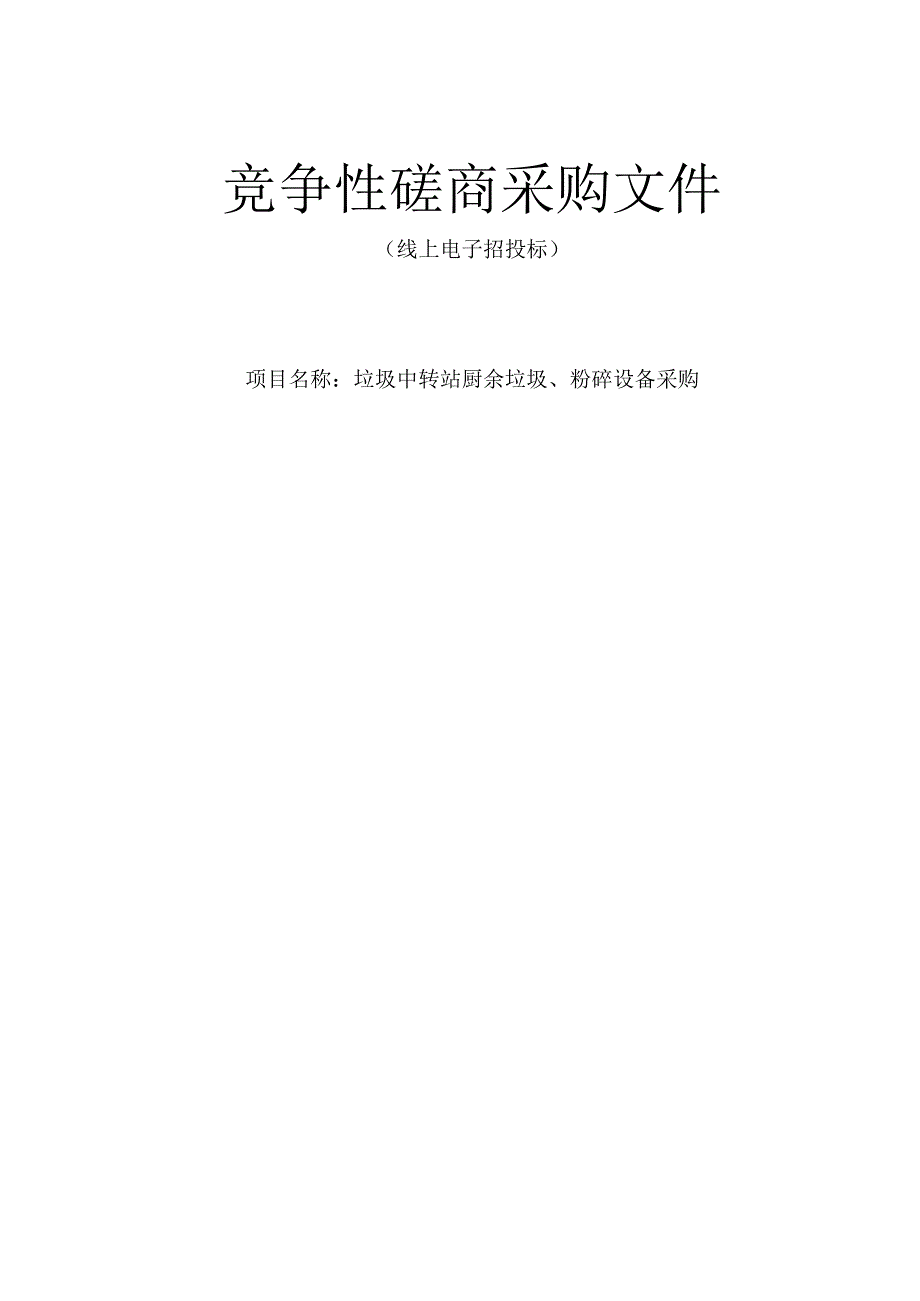 竞争性磋商采购文件

（线上电子招投标）

项目名称：垃圾中转站厨余垃圾、粉碎设备采购